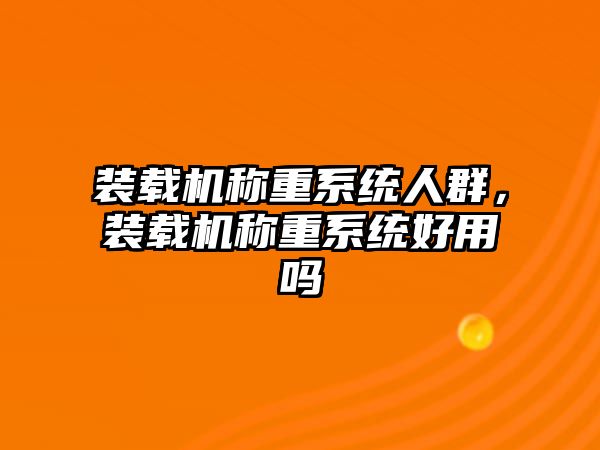 装载机称重系统人群，装载机称重系统好用吗